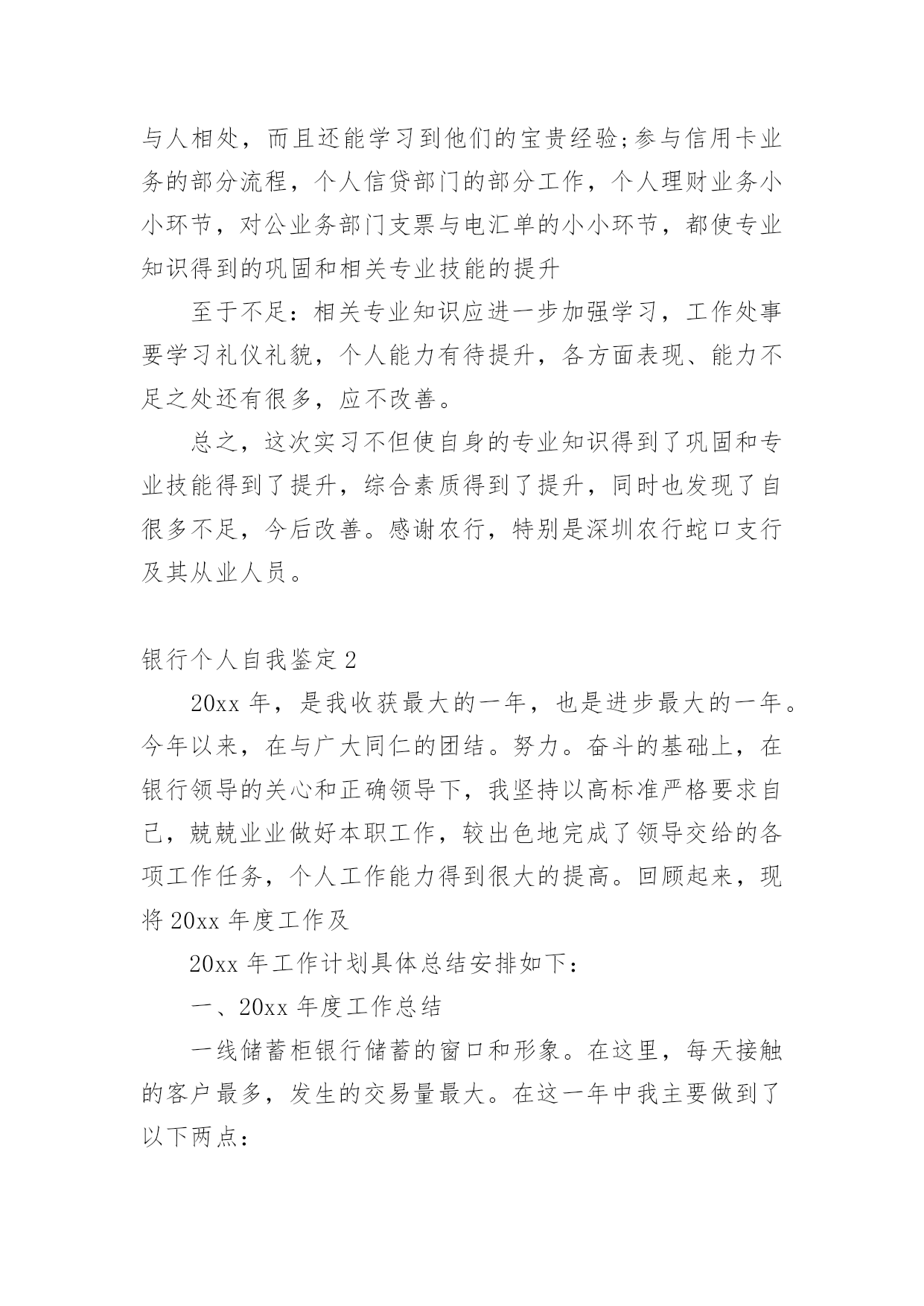 与人相处，而且还能学习到他们的宝贵经验;参与信用卡业务的部分流程，个人信贷部门的部分工作，个人理财业务小小环节，对公业务部门支票与电汇单的小小环节，都使专业知识得到的巩固和相关专业技能的提升

至于不足：相关专业知识应进一步加强学习，工作处事要学习礼仪礼貌，个人能力有待提升，各方面表现、能力不足之处还有很多，应不改善。

总之，这次实习不但使自身的专业知识得到了巩固和专业技能得到了提升，综合素质得到了提升，同时也发现了自很多不足，今后改善。感谢农行，特别是深圳农行蛇口支行及其从业人员。

银行个人自我鉴定2

20xx年，是我收获最大的一年，也是进步最大的一年。今年以来，在与广大同仁的团结。努力。奋斗的基础上，在银行领导的关心和正确领导下，我坚持以高标准严格要求自己，兢兢业业做好本职工作，较出色地完成了领导交给的各项工作任务，个人工作能力得到很大的提高。回顾起来，现将20xx年度工作及

20xx年工作计划具体总结安排如下：

一、20xx年度工作总结

一线储蓄柜银行储蓄的窗口和形象。在这里，每天接触的客户最多，发生的交易量最大。在这一年中我主要做到了以下两点：